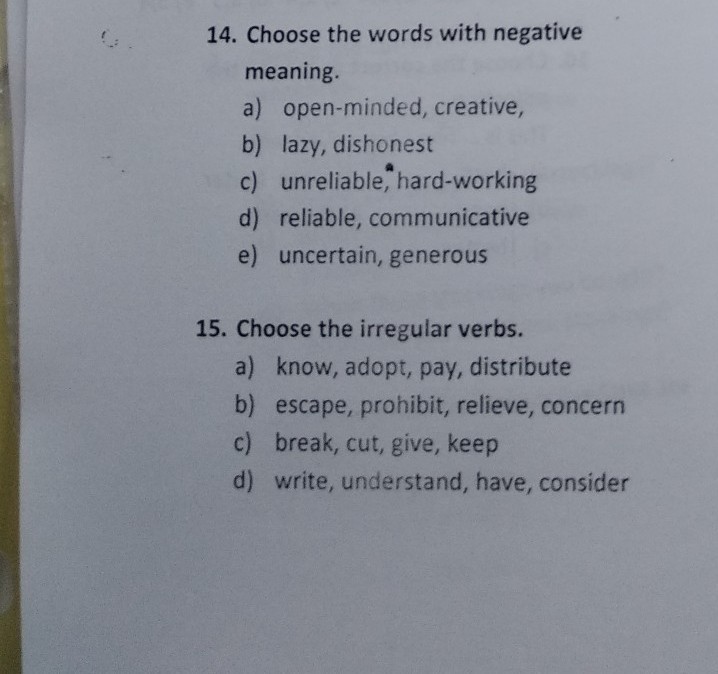 14. Choose the words with negative meaning.

a) open-minded, creative,
b) lazy, dishonest
c) unreliable, hard-working
d) reliable, communicative
e) uncertain, generous

15. Choose the irregular verbs.

a) know, adopt, pay, distribute
b) escape, prohibit, relieve, concern
c) break, cut, give, keep
d) write, understand, have, consider